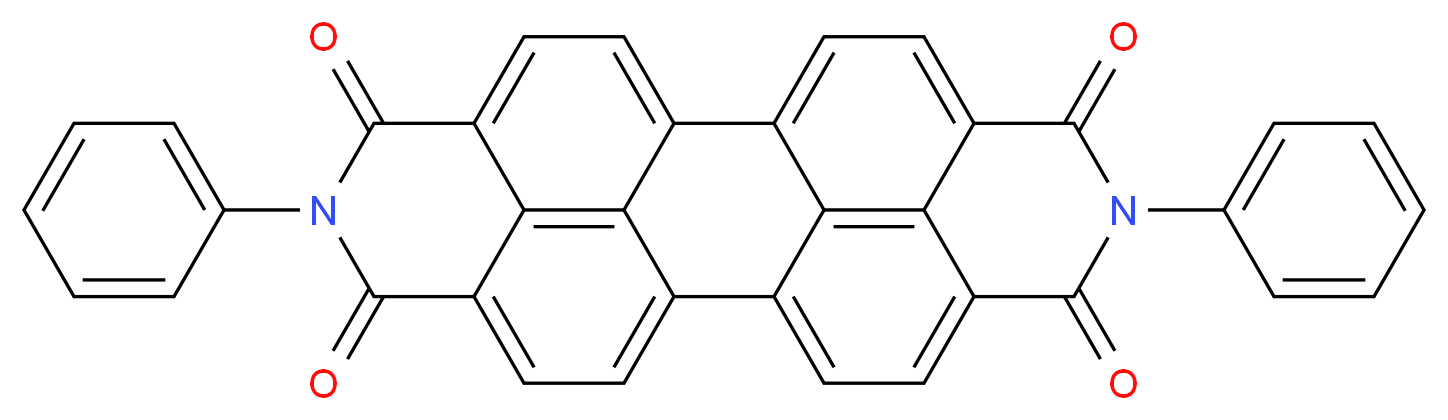 O
O
N
N
O
O